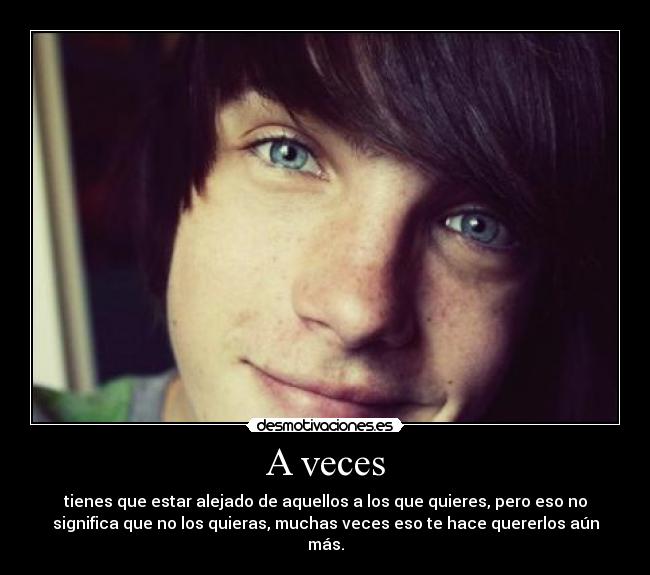 desmotivaciones.es

A veces

tienes que estar alejado de aquellos a los que quieres, pero eso no significa que no los quieras, muchas veces eso te hace quererlos aún más.